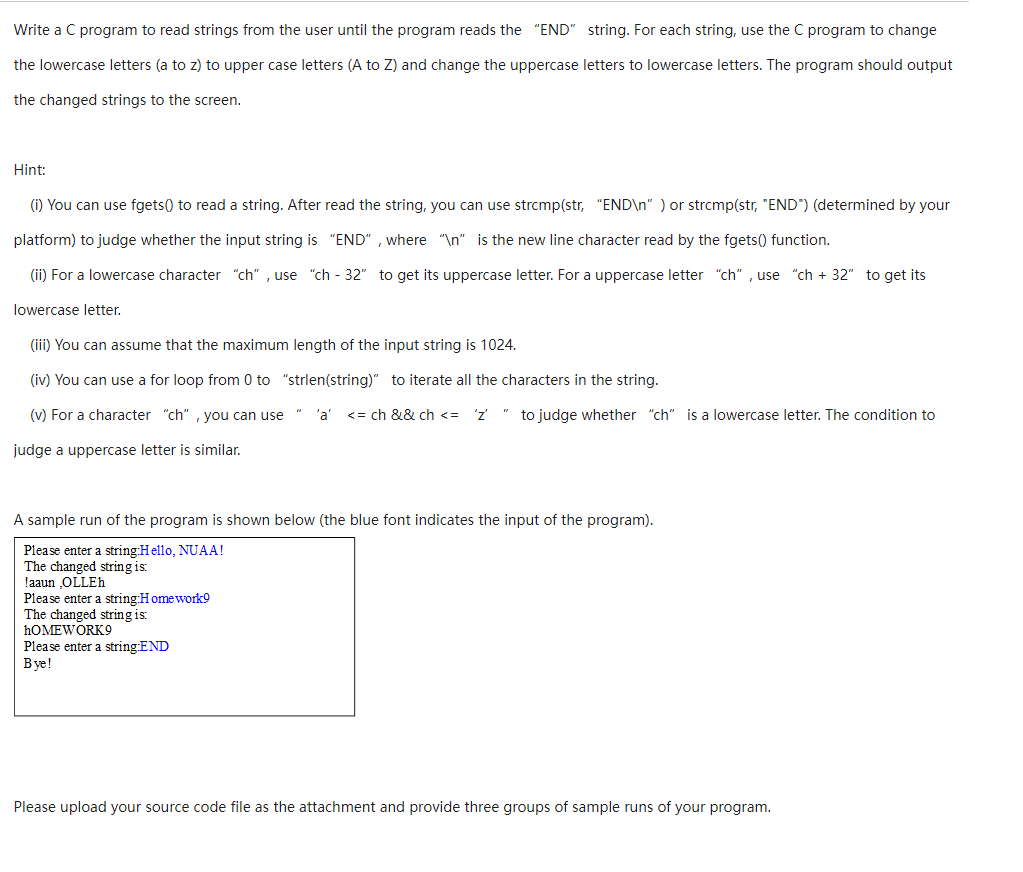 Write a C program to read strings from the user until the program reads the "END" string. For each string, use the C program to change the lowercase letters (a to z) to upper case letters (A to Z) and change the uppercase letters to lowercase letters. The program should output the changed strings to the screen.

Hint:

(i) You can use fgets() to read a string. After read the string, you can use strcmp(str, "END\n" ) or strcmp(str, "END") (determined by your platform) to judge whether the input string is "END" , where "\n" is the new line character read by the fgets() function.

(ii) For a lowercase character "ch" , use "ch - 32" to get its uppercase letter. For a uppercase letter "ch" , use "ch + 32" to get its lowercase letter.

(iii) You can assume that the maximum length of the input string is 1024.

(iv) You can use a for loop from 0 to "strlen(string)" to iterate all the characters in the string.

(v) For a character "ch" , you can use " 'a' <= ch && ch <= 'z' " to judge whether "ch" is a lowercase letter. The condition to judge a uppercase letter is similar.

A sample run of the program is shown below (the blue font indicates the input of the program).

Please enter a string:Hello, NUAA!
The changed string is:
!aaun ,OLLEh
Please enter a string:Homework9
The changed string is:
hOMEWORK9
Please enter a string:END
Bye!

Please upload your source code file as the attachment and provide three groups of sample runs of your program.